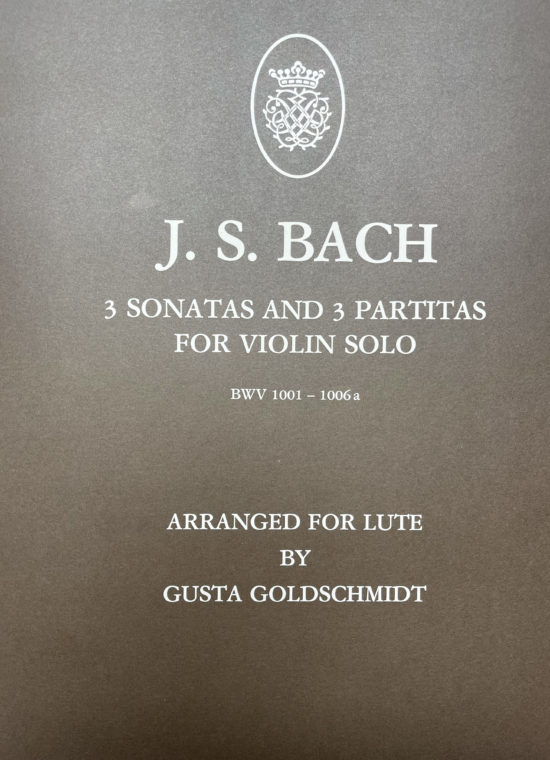 J. S. BACH

3 SONATAS AND 3 PARTITAS FOR VIOLIN SOLO

BWV 1001 – 1006 a

ARRANGED FOR LUTE BY GUSTA GOLDSCHMIDT